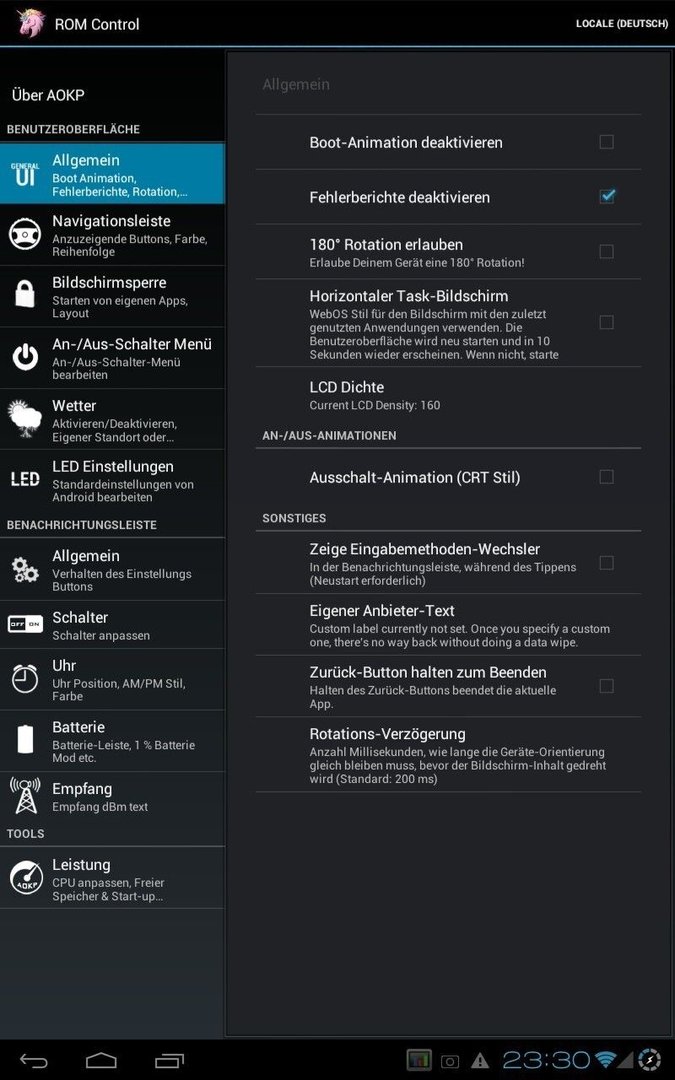 ROM Control

LOCALE (DEUTSCH)

Über AOKP

BENUTZEROBERFLÄCHE

GENERAL UI

Allgemein
Boot Animation, Fehlerberichte, Rotation,...

Navigationsleiste
Anzuzeigende Buttons, Farbe, Reihenfolge

Bildschirmsperre
Starten von eigenen Apps, Layout

An-/Aus-Schalter Menü
An-/Aus-Schalter-Menü bearbeiten

Wetter
Aktivieren/Deaktivieren, Eigener Standort oder...

LED

LED Einstellungen
Standardeinstellungen von Android bearbeiten

BENACHRICHTUNGSLEISTE

Allgemein
Verhalten des Einstellungs Buttons

OFF ON

Schalter
Schalter anpassen

Uhr
Uhr Position, AM/PM Stil, Farbe

Batterie
Batterie-Leiste, 1 % Batterie Mod etc.

Empfang
Empfang dBm text

TOOLS

AOKP

Leistung
CPU anpassen, Freier Speicher & Start-up...

Allgemein

Boot-Animation deaktivieren

Fehlerberichte deaktivieren

180° Rotation erlauben
Erlaube Deinem Gerät eine 180° Rotation!

Horizontaler Task-Bildschirm
WebOS Stil für den Bildschirm mit den zuletzt genutzten Anwendungen verwenden. Die Benutzeroberfläche wird neu starten und in 10 Sekunden wieder erscheinen. Wenn nicht, starte

LCD Dichte
Current LCD Density: 160

AN-/AUS-ANIMATIONEN

Ausschalt-Animation (CRT Stil)

SONSTIGES

Zeige Eingabemethoden-Wechsler
In der Benachrichtungsleiste, während des Tippens (Neustart erforderlich)

Eigener Anbieter-Text
Custom label currently not set. Once you specify a custom one, there's no way back without doing a data wipe.

Zurück-Button halten zum Beenden
Halten des Zurück-Buttons beendet die aktuelle App.

Rotations-Verzögerung
Anzahl Millisekunden, wie lange die Geräte-Orientierung gleich bleiben muss, bevor der Bildschirm-Inhalt gedreht wird (Standard: 200 ms)

23:30